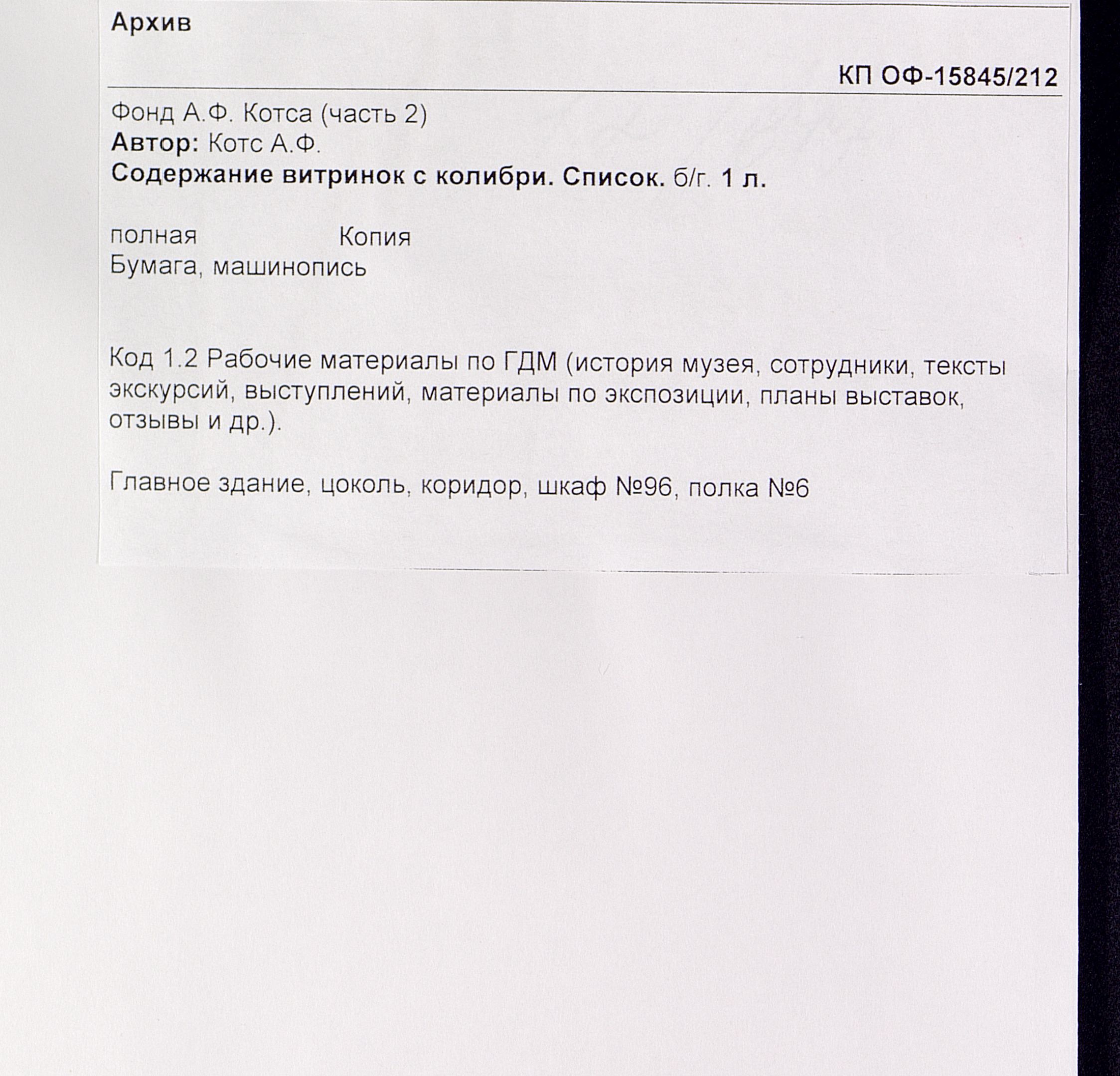 Архив

КП ОФ-15845/212

Фонд А.Ф. Котса (часть 2)
Автор: Котс А.Ф.
Содержание витринок с колибри. Список. б/г. 1 л.

полная Копия
Бумага, машинопись

Код 1.2 Рабочие материалы по ГДМ (история музея, сотрудники, тексты экскурсий, выступлений, материалы по экспозиции, планы выставок, отзывы и др.).

Главное здание, цоколь, коридор, шкаф №96, полка №6